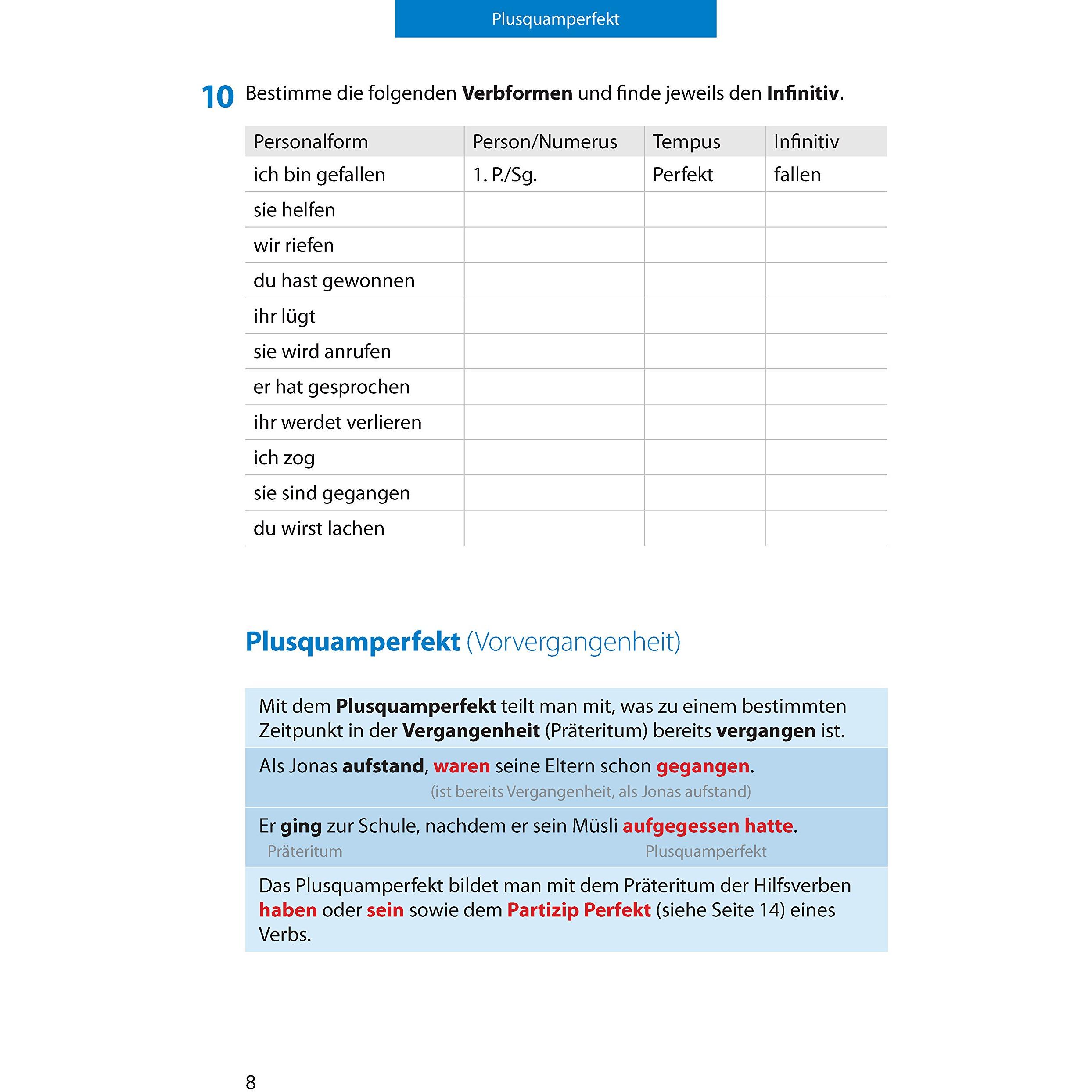 Plusquamperfekt

10 Bestimme die folgenden Verbformen und finde jeweils den Infinitiv.

| Personalform | Person/Numerus | Tempus | Infinitiv |
|---|---|---|---|
| ich bin gefallen | 1. P./Sg. | Perfekt | fallen |
| sie helfen | | | |
| wir riefen | | | |
| du hast gewonnen | | | |
| ihr lügt | | | |
| sie wird anrufen | | | |
| er hat gesprochen | | | |
| ihr werdet verlieren | | | |
| ich zog | | | |
| sie sind gegangen | | | |
| du wirst lachen | | | |

Plusquamperfekt (Vorvergangenheit)

Mit dem Plusquamperfekt teilt man mit, was zu einem bestimmten Zeitpunkt in der Vergangenheit (Präteritum) bereits vergangen ist.

Als Jonas aufstand, waren seine Eltern schon gegangen.
(ist bereits Vergangenheit, als Jonas aufstand)

Er ging zur Schule, nachdem er sein Müsli aufgegessen hatte.
Präteritum Plusquamperfekt

Das Plusquamperfekt bildet man mit dem Präteritum der Hilfsverben haben oder sein sowie dem Partizip Perfekt (siehe Seite 14) eines Verbs.

8